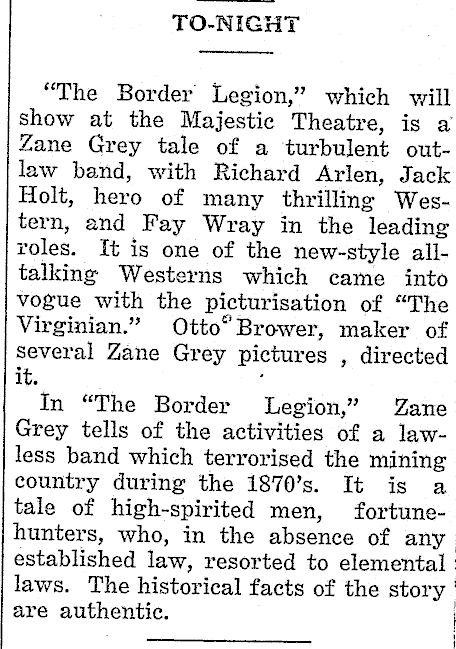 TO-NIGHT

"The Border Legion," which will show at the Majestic Theatre, is a Zane Grey tale of a turbulent outlaw band, with Richard Arlen, Jack Holt, hero of many thrilling Western, and Fay Wray in the leading roles. It is one of the new-style all-talking Westerns which came into vogue with the picturisation of "The Virginian." Otto Brower, maker of several Zane Grey pictures , directed it.

In "The Border Legion," Zane Grey tells of the activities of a lawless band which terrorised the mining country during the 1870's. It is a tale of high-spirited men, fortune-hunters, who, in the absence of any established law, resorted to elemental laws. The historical facts of the story are authentic.